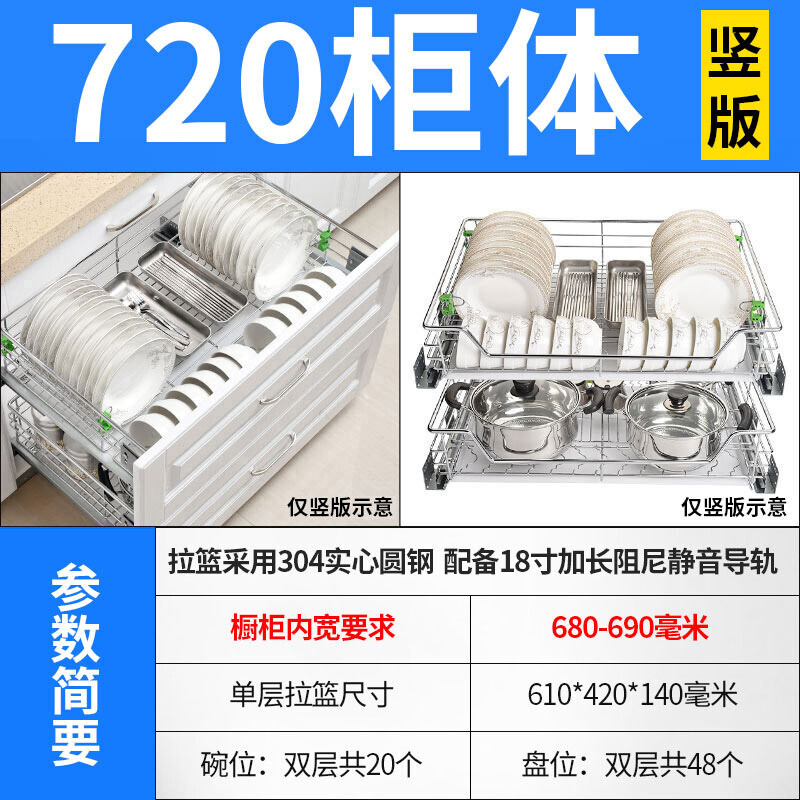 720柜体

竖版

仅竖版示意

仅竖版示意

参数简要

拉篮采用304实心圆钢 配备18寸加长阻尼静音导轨

| 橱柜内宽要求 | 680-690毫米 |
|---|---|
| 单层拉篮尺寸 | 610*420*140毫米 |
| 碗位：双层共20个 | 盘位：双层共48个 |